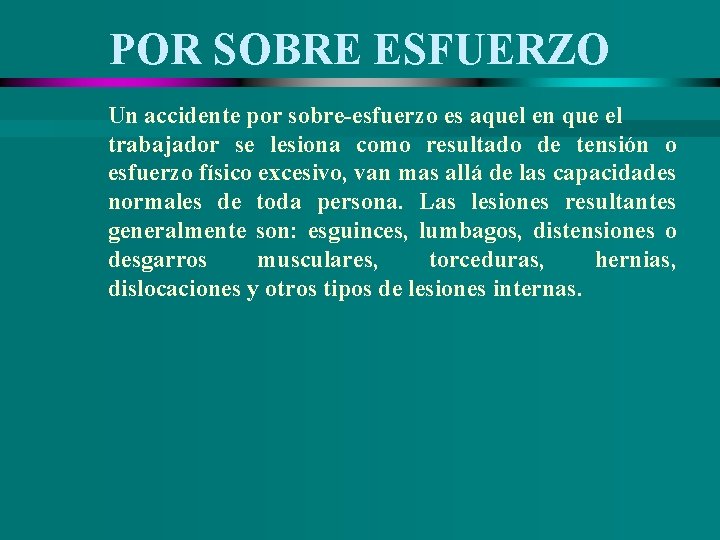 POR SOBRE ESFUERZO

Un accidente por sobre-esfuerzo es aquel en que el trabajador se lesiona como resultado de tensión o esfuerzo físico excesivo, van mas allá de las capacidades normales de toda persona. Las lesiones resultantes generalmente son: esguinces, lumbagos, distensiones o desgarros musculares, torceduras, hernias, dislocaciones y otros tipos de lesiones internas.